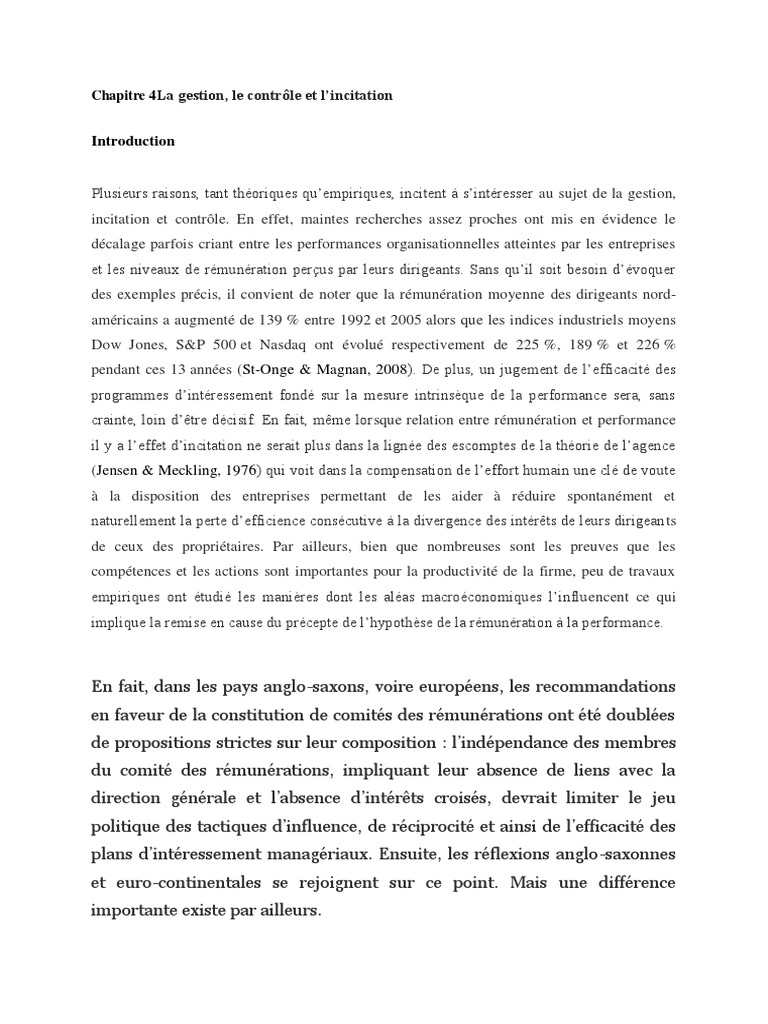 Chapitre 4La gestion, le contrôle et l'incitation

Introduction

Plusieurs raisons, tant théoriques qu'empiriques, incitent à s'intéresser au sujet de la gestion, incitation et contrôle. En effet, maintes recherches assez proches ont mis en évidence le décalage parfois criant entre les performances organisationnelles atteintes par les entreprises et les niveaux de rémunération perçus par leurs dirigeants. Sans qu'il soit besoin d'évoquer des exemples précis, il convient de noter que la rémunération moyenne des dirigeants nord-américains a augmenté de 139 % entre 1992 et 2005 alors que les indices industriels moyens Dow Jones, S&P 500 et Nasdaq ont évolué respectivement de 225 %, 189 % et 226 % pendant ces 13 années (St-Onge & Magnan, 2008). De plus, un jugement de l'efficacité des programmes d'intéressement fondé sur la mesure intrinsèque de la performance sera, sans crainte, loin d'être décisif. En fait, même lorsque relation entre rémunération et performance il y a l'effet d'incitation ne serait plus dans la lignée des escomptes de la théorie de l'agence (Jensen & Meckling, 1976) qui voit dans la compensation de l'effort humain une clé de voute à la disposition des entreprises permettant de les aider à réduire spontanément et naturellement la perte d'efficience consécutive à la divergence des intérêts de leurs dirigeants de ceux des propriétaires. Par ailleurs, bien que nombreuses sont les preuves que les compétences et les actions sont importantes pour la productivité de la firme, peu de travaux empiriques ont étudié les manières dont les aléas macroéconomiques l'influencent ce qui implique la remise en cause du précepte de l'hypothèse de la rémunération à la performance.

En fait, dans les pays anglo-saxons, voire européens, les recommandations en faveur de la constitution de comités des rémunérations ont été doublées de propositions strictes sur leur composition : l'indépendance des membres du comité des rémunérations, impliquant leur absence de liens avec la direction générale et l'absence d'intérêts croisés, devrait limiter le jeu politique des tactiques d'influence, de réciprocité et ainsi de l'efficacité des plans d'intéressement managériaux. Ensuite, les réflexions anglo-saxonnes et euro-continentales se rejoignent sur ce point. Mais une différence importante existe par ailleurs.